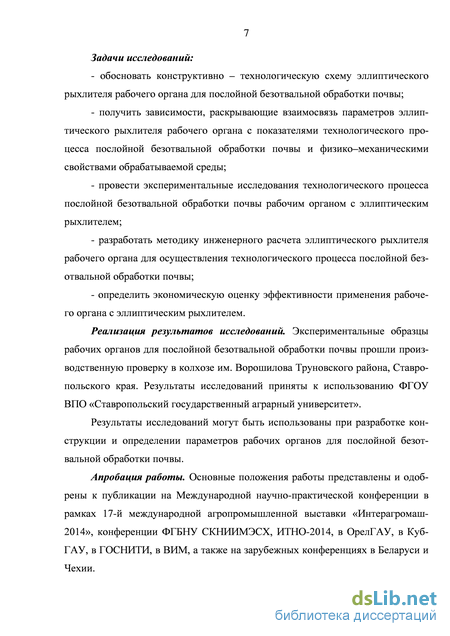 7

Задачи исследований:

- обосновать конструктивно – технологическую схему эллиптического рыхлителя рабочего органа для послойной безотвальной обработки почвы;

- получить зависимости, раскрывающие взаимосвязь параметров эллиптического рыхлителя рабочего органа с показателями технологического процесса послойной безотвальной обработки почвы и физико–механическими свойствами обрабатываемой среды;

- провести экспериментальные исследования технологического процесса послойной безотвальной обработки почвы рабочим органом с эллиптическим рыхлителем;

- разработать методику инженерного расчета эллиптического рыхлителя рабочего органа для осуществления технологического процесса послойной безотвальной обработки почвы;

- определить экономическую оценку эффективности применения рабочего органа с эллиптическим рыхлителем.

Реализация результатов исследований. Экспериментальные образцы рабочих органов для послойной безотвальной обработки почвы прошли производственную проверку в колхозе им. Ворошилова Труновского района, Ставропольского края. Результаты исследований приняты к использованию ФГОУ ВПО «Ставропольский государственный аграрный университет».

Результаты исследований могут быть использованы при разработке конструкции и определении параметров рабочих органов для послойной безотвальной обработки почвы.

Апробация работы. Основные положения работы представлены и одобрены к публикации на Международной научно-практической конференции в рамках 17-й международной агропромышленной выставки «Интерагромаш-2014», конференции ФГБНУ СКНИИМЭСХ, ИТНО-2014, в ОрелГАУ, в КубГАУ, в ГОСНИТИ, в ВИМ, а также на зарубежных конференциях в Беларуси и Чехии.

dsLib.net
библиотека диссертаций